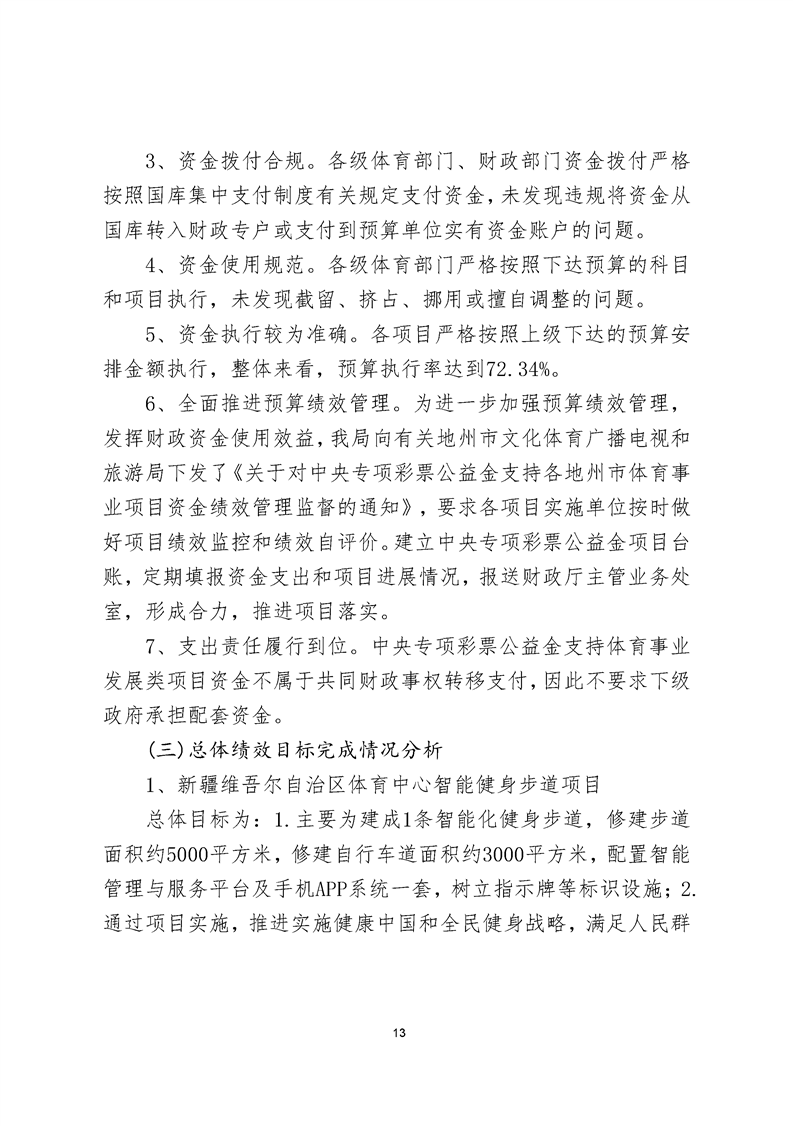 3、资金拨付合规。各级体育部门、财政部门资金拨付严格按照国库集中支付制度有关规定支付资金，未发现违规将资金从国库转入财政专户或支付到预算单位实有资金账户的问题。

4、资金使用规范。各级体育部门严格按照下达预算的科目和项目执行，未发现截留、挤占、挪用或擅自调整的问题。

5、资金执行较为准确。各项目严格按照上级下达的预算安排金额执行，整体来看，预算执行率达到72.34%。

6、全面推进预算绩效管理。为进一步加强预算绩效管理，发挥财政资金使用效益，我局向有关地州市文化体育广播电视和旅游局下发了《关于对中央专项彩票公益金支持各地州市体育事业项目资金绩效管理监督的通知》，要求各项目实施单位按时做好项目绩效监控和绩效自评价。建立中央专项彩票公益金项目台账，定期填报资金支出和项目进展情况，报送财政厅主管业务处室，形成合力，推进项目落实。

7、支出责任履行到位。中央专项彩票公益金支持体育事业发展类项目资金不属于共同财政事权转移支付，因此不要求下级政府承担配套资金。

(三)总体绩效目标完成情况分析

1、新疆维吾尔自治区体育中心智能健身步道项目

总体目标为：1.主要为建成1条智能化健身步道，修建步道面积约5000平方米，修建自行车道面积约3000平方米，配置智能管理与服务平台及手机APP系统一套，树立指示牌等标识设施；2.通过项目实施，推进实施健康中国和全民健身战略，满足人民群

13